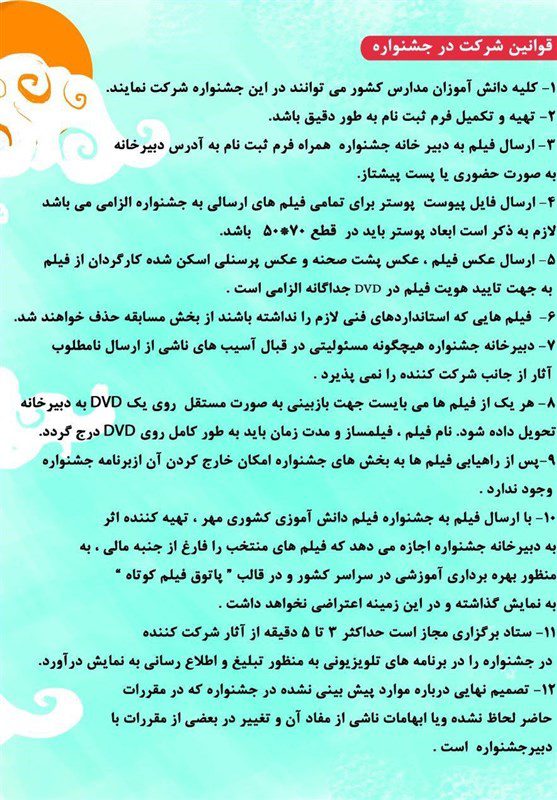 قوانین شرکت در جشنواره

۱- کلیه دانش آموزان مدارس کشور می توانند در این جشنواره شرکت نمایند.
۲- تهیه و تکمیل فرم ثبت نام به طور دقیق باشد.
۳- ارسال فیلم به دبیر خانه جشنواره همراه فرم ثبت نام به آدرس دبیرخانه به صورت حضوری یا پست پیشتاز.
۴- ارسال فایل پیوست پوستر برای تمامی فیلم های ارسالی به جشنواره الزامی می باشد لازم به ذکر است ابعاد پوستر باید در قطع ۷۰*۵۰ باشد.
۵- ارسال عکس فیلم ، عکس پشت صحنه و عکس پرسنلی اسکن شده کارگردان از فیلم به جهت تایید هویت فیلم در DVD جداگانه الزامی است .
۶- فیلم هایی که استانداردهای فنی لازم را نداشته باشند از بخش مسابقه حذف خواهند شد.
۷- دبیرخانه جشنواره هیچگونه مسئولیتی در قبال آسیب های ناشی از ارسال نامطلوب آثار از جانب شرکت کننده را نمی پذیرد .
۸- هر یک از فیلم ها می بایست جهت بازبینی به صورت مستقل روی یک DVD به دبیرخانه تحویل داده شود. نام فیلم ، فیلمساز و مدت زمان باید به طور کامل روی DVD درج گردد.
۹-پس از راهیابی فیلم ها به بخش های جشنواره امکان خارج کردن آن ازبرنامه جشنواره وجود ندارد .
۱۰- با ارسال فیلم به جشنواره فیلم دانش آموزی کشوری مهر ، تهیه کننده اثر به دبیرخانه جشنواره اجازه می دهد که فیلم های منتخب را فارغ از جنبه مالی ، به منظور بهره برداری آموزشی در سراسر کشور و در قالب " پاتوق فیلم کوتاه " به نمایش گذاشته و در این زمینه اعتراضی نخواهد داشت .
۱۱- ستاد برگزاری مجاز است حداکثر ۳ تا ۵ دقیقه از آثار شرکت کننده در جشنواره را در برنامه های تلویزیونی به منظور تبلیغ و اطلاع رسانی به نمایش درآورد.
۱۲- تصمیم نهایی درباره موارد پیش بینی نشده در جشنواره که در مقررات حاضر لحاظ نشده ویا ابهامات ناشی از مفاد آن و تغییر در بعضی از مقررات با دبیرجشنواره است .